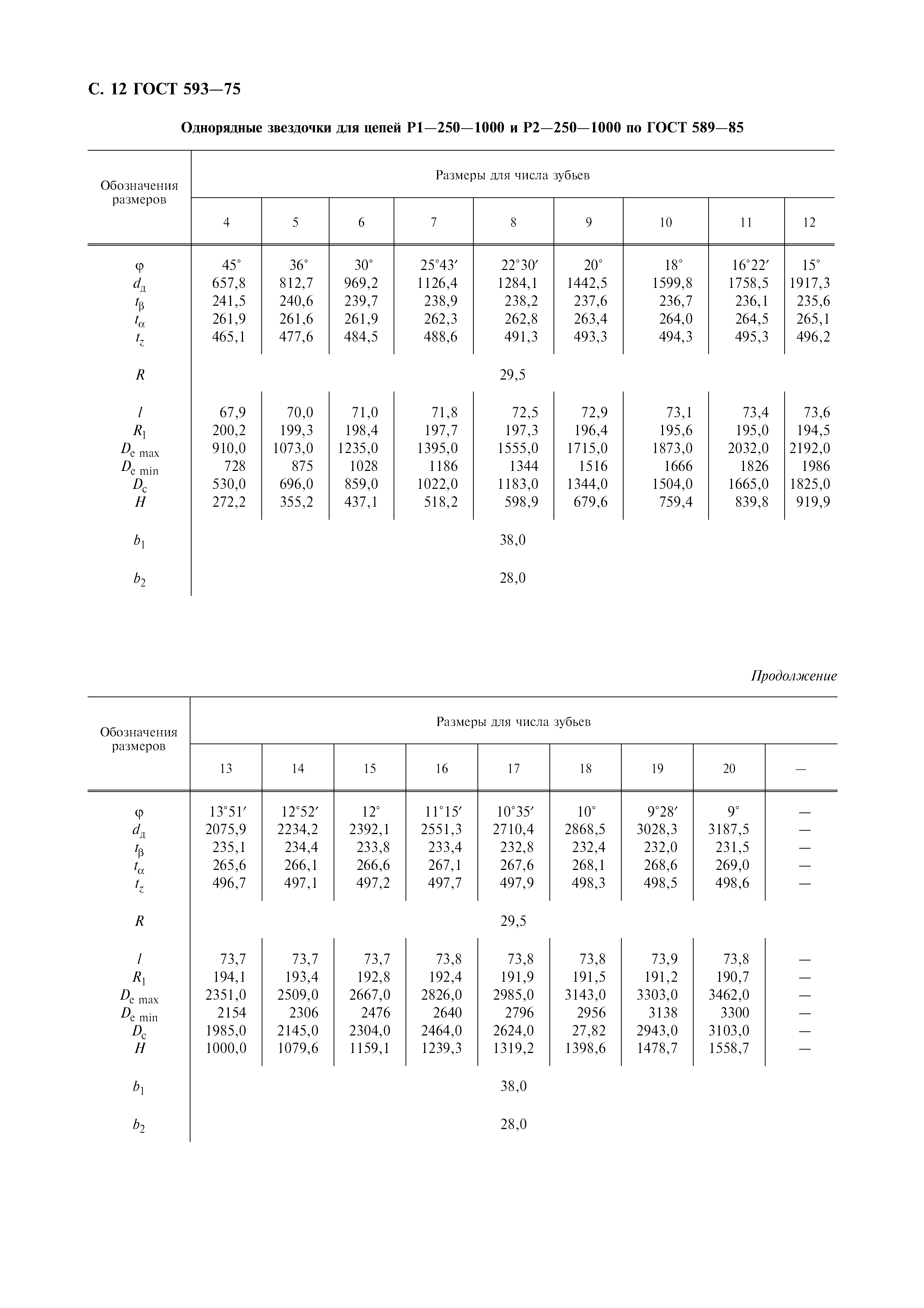 С. 12 ГОСТ 593—75

Однорядные звездочки для цепей Р1—250—1000 и Р2—250—1000 по ГОСТ 589—85

| Обозначения размеров | Размеры для числа зубьев | | | | | | | | |
|---|---|---|---|---|---|---|---|---|---|
| | 4 | 5 | 6 | 7 | 8 | 9 | 10 | 11 | 12 |
| $\varphi$ | 45° | 36° | 30° | 25°43′ | 22°30′ | 20° | 18° | 16°22′ | 15° |
| $d_д$ | 657,8 | 812,7 | 969,2 | 1126,4 | 1284,1 | 1442,5 | 1599,8 | 1758,5 | 1917,3 |
| $t_\beta$ | 241,5 | 240,6 | 239,7 | 238,9 | 238,2 | 237,6 | 236,7 | 236,1 | 235,6 |
| $t_\alpha$ | 261,9 | 261,6 | 261,9 | 262,3 | 262,8 | 263,4 | 264,0 | 264,5 | 265,1 |
| $t_z$ | 465,1 | 477,6 | 484,5 | 488,6 | 491,3 | 493,3 | 494,3 | 495,3 | 496,2 |
| $R$ | 29,5 | | | | | | | | |
| $l$ | 67,9 | 70,0 | 71,0 | 71,8 | 72,5 | 72,9 | 73,1 | 73,4 | 73,6 |
| $R_1$ | 200,2 | 199,3 | 198,4 | 197,7 | 197,3 | 196,4 | 195,6 | 195,0 | 194,5 |
| $D_{e\ max}$ | 910,0 | 1073,0 | 1235,0 | 1395,0 | 1555,0 | 1715,0 | 1873,0 | 2032,0 | 2192,0 |
| $D_{e\ min}$ | 728 | 875 | 1028 | 1186 | 1344 | 1516 | 1666 | 1826 | 1986 |
| $D_c$ | 530,0 | 696,0 | 859,0 | 1022,0 | 1183,0 | 1344,0 | 1504,0 | 1665,0 | 1825,0 |
| $H$ | 272,2 | 355,2 | 437,1 | 518,2 | 598,9 | 679,6 | 759,4 | 839,8 | 919,9 |
| $b_1$ | 38,0 | | | | | | | | |
| $b_2$ | 28,0 | | | | | | | | |

Продолжение

| Обозначения размеров | Размеры для числа зубьев | | | | | | | | |
|---|---|---|---|---|---|---|---|---|---|
| | 13 | 14 | 15 | 16 | 17 | 18 | 19 | 20 | — |
| $\varphi$ | 13°51′ | 12°52′ | 12° | 11°15′ | 10°35′ | 10° | 9°28′ | 9° | — |
| $d_д$ | 2075,9 | 2234,2 | 2392,1 | 2551,3 | 2710,4 | 2868,5 | 3028,3 | 3187,5 | — |
| $t_\beta$ | 235,1 | 234,4 | 233,8 | 233,4 | 232,8 | 232,4 | 232,0 | 231,5 | — |
| $t_\alpha$ | 265,6 | 266,1 | 266,6 | 267,1 | 267,6 | 268,1 | 268,6 | 269,0 | — |
| $t_z$ | 496,7 | 497,1 | 497,2 | 497,7 | 497,9 | 498,3 | 498,5 | 498,6 | — |
| $R$ | 29,5 | | | | | | | | |
| $l$ | 73,7 | 73,7 | 73,7 | 73,8 | 73,8 | 73,8 | 73,9 | 73,8 | — |
| $R_1$ | 194,1 | 193,4 | 192,8 | 192,4 | 191,9 | 191,5 | 191,2 | 190,7 | — |
| $D_{e\ max}$ | 2351,0 | 2509,0 | 2667,0 | 2826,0 | 2985,0 | 3143,0 | 3303,0 | 3462,0 | — |
| $D_{e\ min}$ | 2154 | 2306 | 2476 | 2640 | 2796 | 2956 | 3138 | 3300 | — |
| $D_c$ | 1985,0 | 2145,0 | 2304,0 | 2464,0 | 2624,0 | 27,82 | 2943,0 | 3103,0 | — |
| $H$ | 1000,0 | 1079,6 | 1159,1 | 1239,3 | 1319,2 | 1398,6 | 1478,7 | 1558,7 | — |
| $b_1$ | 38,0 | | | | | | | | |
| $b_2$ | 28,0 | | | | | | | | |